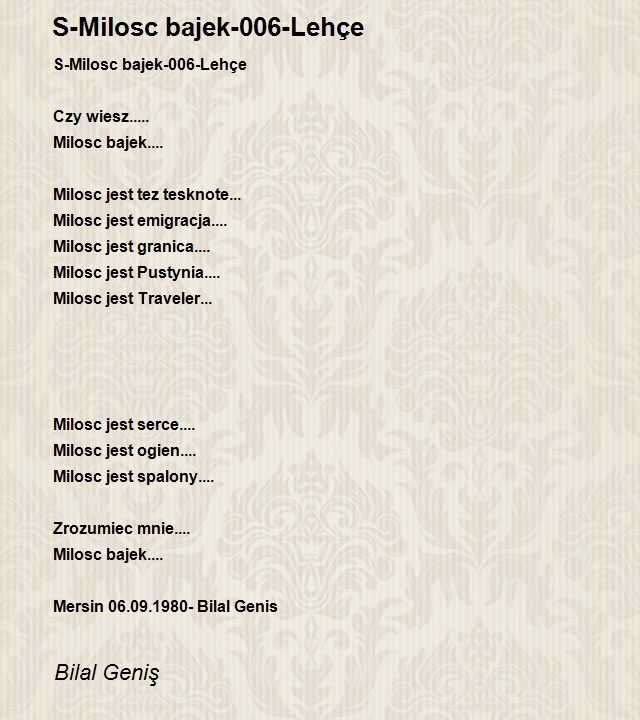 S-Milosc bajek-006-Lehçe

S-Milosc bajek-006-Lehçe

Czy wiesz.....
Milosc bajek....

Milosc jest tez tesknote...
Milosc jest emigracja....
Milosc jest granica....
Milosc jest Pustynia....
Milosc jest Traveler...

Milosc jest serce....
Milosc jest ogien....
Milosc jest spalony....

Zrozumiec mnie....
Milosc bajek....

Mersin 06.09.1980- Bilal Genis

Bilal Geniş